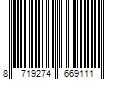 8 719274 669111